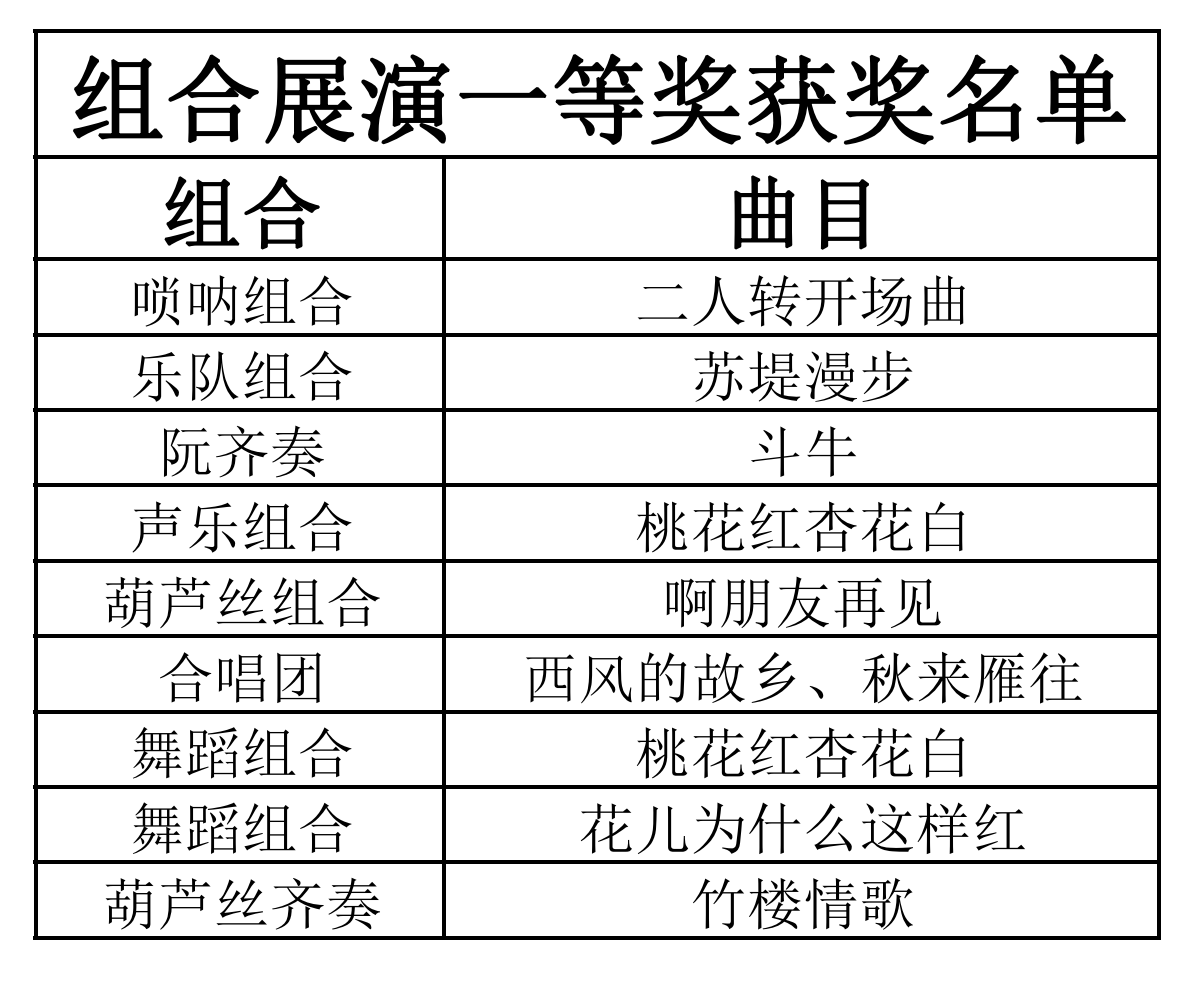 | 组合展演一等奖获奖名单 | |
|---|---|
| 组合 | 曲目 |
| 唢呐组合 | 二人转开场曲 |
| 乐队组合 | 苏堤漫步 |
| 阮齐奏 | 斗牛 |
| 声乐组合 | 桃花红杏花白 |
| 葫芦丝组合 | 啊朋友再见 |
| 合唱团 | 西风的故乡、秋来雁往 |
| 舞蹈组合 | 桃花红杏花白 |
| 舞蹈组合 | 花儿为什么这样红 |
| 葫芦丝齐奏 | 竹楼情歌 |